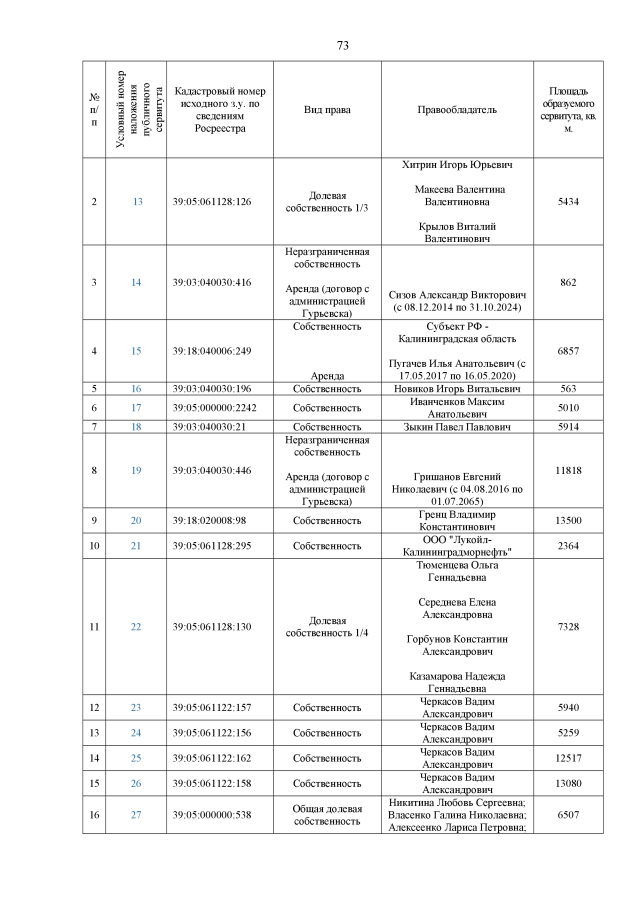 73

| № п/п | Условный номер наложения публичного сервитута | Кадастровый номер исходного з.у. по сведениям Росреестра | Вид права | Правообладатель | Площадь образуемого сервитута, кв. м. |
|---|---|---|---|---|---|
| 2 | 13 | 39:05:061128:126 | Долевая собственность 1/3 | Хитрин Игорь Юрьевич Макеева Валентина Валентиновна Крылов Виталий Валентинович | 5434 |
| 3 | 14 | 39:03:040030:416 | Неразграниченная собственность Аренда (договор с администрацией Гурьевска) | Сизов Александр Викторович (с 08.12.2014 по 31.10.2024) | 862 |
| 4 | 15 | 39:18:040006:249 | Собственность Аренда | Субъект РФ - Калининградская область Пугачев Илья Анатольевич (с 17.05.2017 по 16.05.2020) | 6857 |
| 5 | 16 | 39:03:040030:196 | Собственность | Новиков Игорь Витальевич | 563 |
| 6 | 17 | 39:05:000000:2242 | Собственность | Иванченков Максим Анатольевич | 5010 |
| 7 | 18 | 39:03:040030:21 | Собственность | Зыкин Павел Павлович | 5914 |
| 8 | 19 | 39:03:040030:446 | Неразграниченная собственность Аренда (договор с администрацией Гурьевска) | Гришанов Евгений Николаевич (с 04.08.2016 по 01.07.2065) | 11818 |
| 9 | 20 | 39:18:020008:98 | Собственность | Гренц Владимир Константинович | 13500 |
| 10 | 21 | 39:05:061128:295 | Собственность | ООО "Лукойл-Калининградморнефть" | 2364 |
| 11 | 22 | 39:05:061128:130 | Долевая собственность 1/4 | Тюменцева Ольга Геннадьевна Середнева Елена Александровна Горбунов Константин Александрович Казамарова Надежда Геннадьевна | 7328 |
| 12 | 23 | 39:05:061122:157 | Собственность | Черкасов Вадим Александрович | 5940 |
| 13 | 24 | 39:05:061122:156 | Собственность | Черкасов Вадим Александрович | 5259 |
| 14 | 25 | 39:05:061122:162 | Собственность | Черкасов Вадим Александрович | 12517 |
| 15 | 26 | 39:05:061122:158 | Собственность | Черкасов Вадим Александрович | 13080 |
| 16 | 27 | 39:05:000000:538 | Общая долевая собственность | Никитина Любовь Сергеевна; Власенко Галина Николаевна; Алексеенко Лариса Петровна; | 6507 |